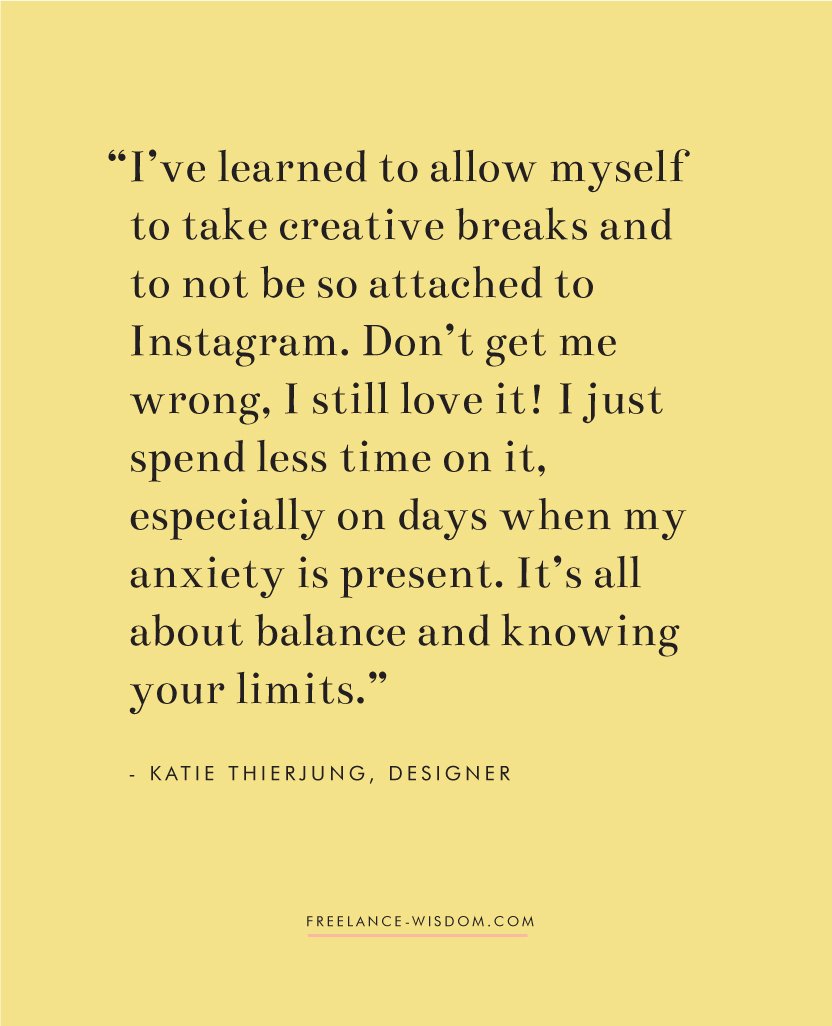 “I’ve learned to allow myself to take creative breaks and to not be so attached to Instagram. Don’t get me wrong, I still love it! I just spend less time on it, especially on days when my anxiety is present. It’s all about balance and knowing your limits.”

- KATIE THIERJUNG, DESIGNER

FREELANCE-WISDOM.COM